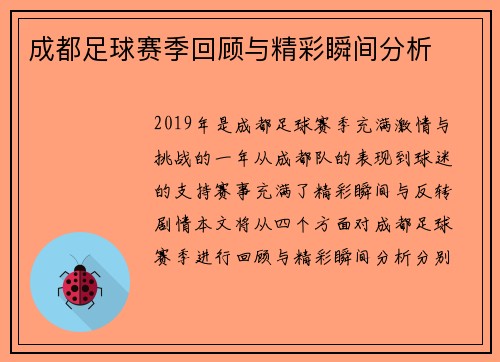 成都足球赛季回顾与精彩瞬间分析

2019年是成都足球赛季充满激情与挑战的一年从成都队的表现到球迷的支持赛事充满了精彩瞬间与反转剧情本文将从四个方面对成都足球赛季进行回顾与精彩瞬间分析分别